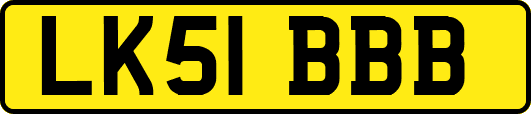 LK51 BBB